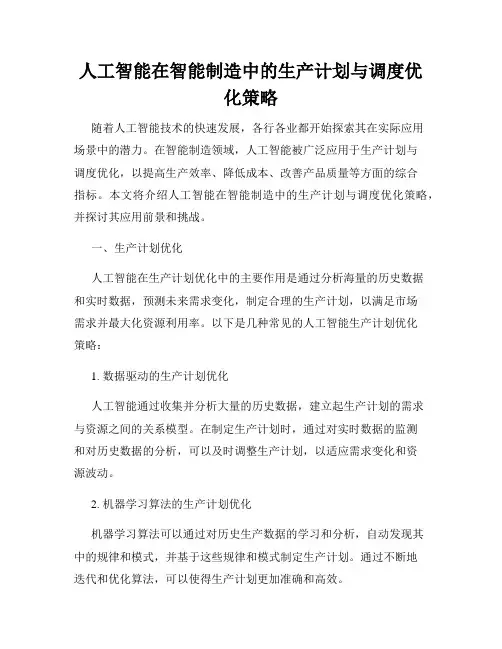 人工智能在智能制造中的生产计划与调度优化策略

随着人工智能技术的快速发展，各行各业都开始探索其在实际应用场景中的潜力。在智能制造领域，人工智能被广泛应用于生产计划与调度优化，以提高生产效率、降低成本、改善产品质量等方面的综合指标。本文将介绍人工智能在智能制造中的生产计划与调度优化策略，并探讨其应用前景和挑战。

一、生产计划优化

人工智能在生产计划优化中的主要作用是通过分析海量的历史数据和实时数据，预测未来需求变化，制定合理的生产计划，以满足市场需求并最大化资源利用率。以下是几种常见的人工智能生产计划优化策略：

1. 数据驱动的生产计划优化

人工智能通过收集并分析大量的历史数据，建立起生产计划的需求与资源之间的关系模型。在制定生产计划时，通过对实时数据的监测和对历史数据的分析，可以及时调整生产计划，以适应需求变化和资源波动。

2. 机器学习算法的生产计划优化

机器学习算法可以通过对历史生产数据的学习和分析，自动发现其中的规律和模式，并基于这些规律和模式制定生产计划。通过不断地迭代和优化算法，可以使得生产计划更加准确和高效。